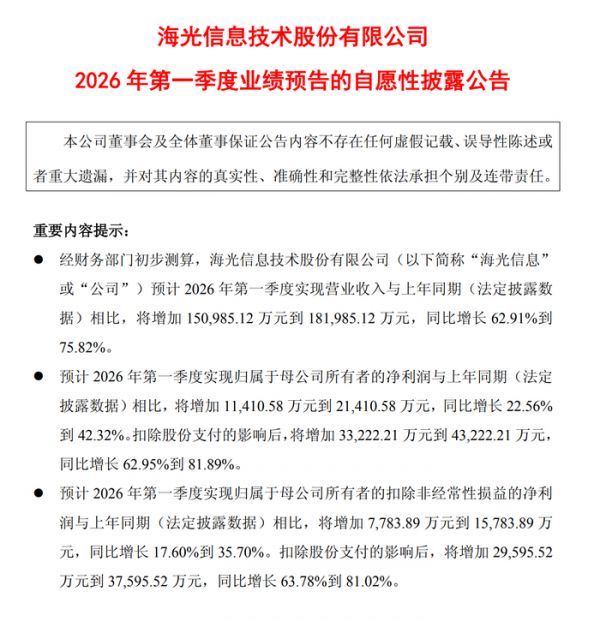 海光信息技术股份有限公司

2026 年第一季度业绩预告的自愿性披露公告

本公司董事会及全体董事保证公告内容不存在任何虚假记载、误导性陈述或者重大遗漏，并对其内容的真实性、准确性和完整性依法承担个别及连带责任。

重要内容提示：

● 经财务部门初步测算，海光信息技术股份有限公司（以下简称“海光信息”或“公司”）预计 2026 年第一季度实现营业收入与上年同期（法定披露数据）相比，将增加 150,985.12 万元到 181,985.12 万元，同比增长 62.91%到 75.82%。

● 预计 2026 年第一季度实现归属于母公司所有者的净利润与上年同期（法定披露数据）相比，将增加 11,410.58 万元到 21,410.58 万元，同比增长 22.56%到 42.32%。扣除股份支付的影响后，将增加 33,222.21 万元到 43,222.21 万元，同比增长 62.95%到 81.89%。

● 预计 2026 年第一季度实现归属于母公司所有者的扣除非经常性损益的净利润与上年同期（法定披露数据）相比，将增加 7,783.89 万元到 15,783.89 万元，同比增长 17.60%到 35.70%。扣除股份支付的影响后，将增加 29,595.52 万元到 37,595.52 万元，同比增长 63.78%到 81.02%。